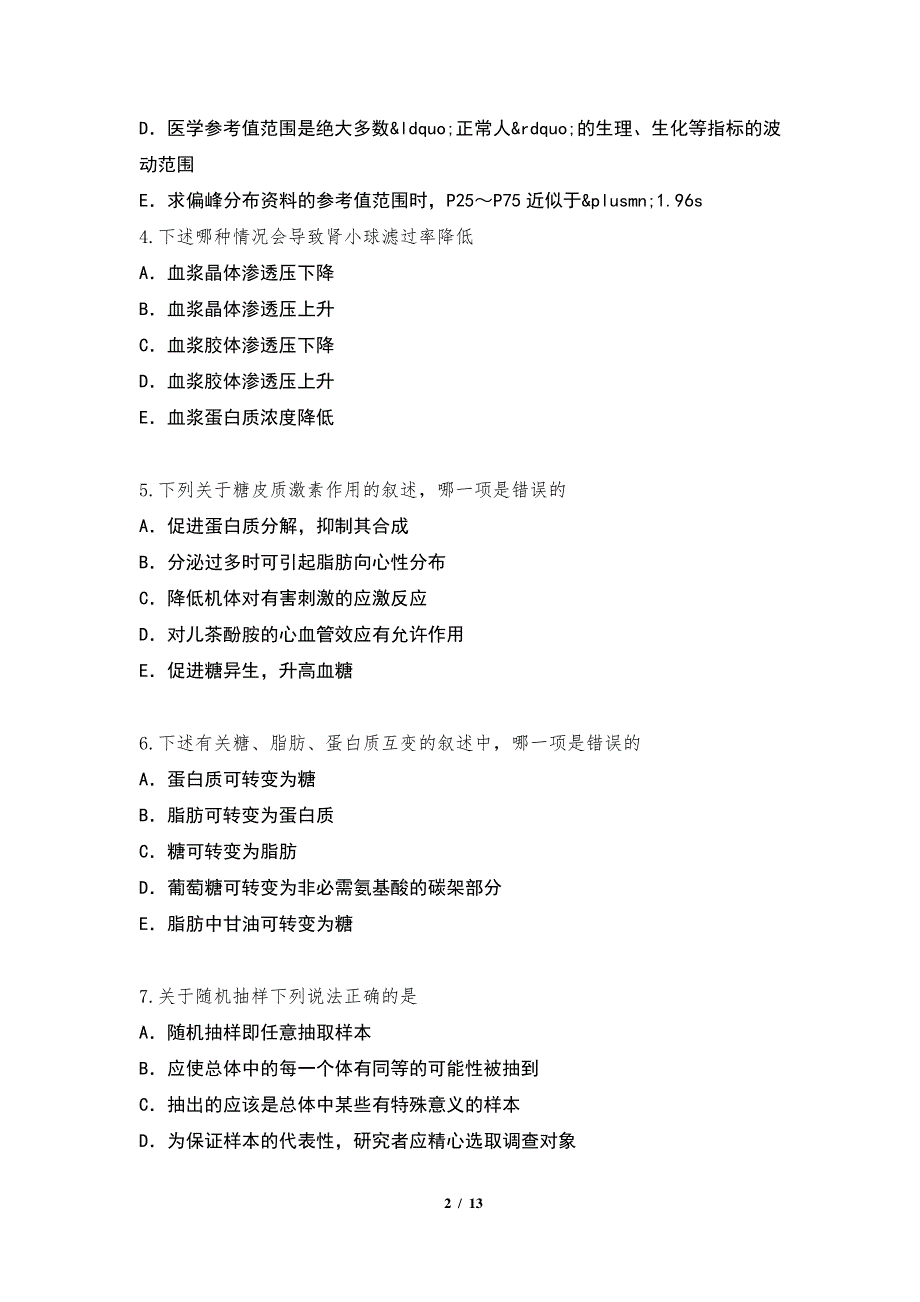 D．医学参考值范围是绝大多数&ldquo;正常人&rdquo;的生理、生化等指标的波动范围

E．求偏峰分布资料的参考值范围时，P25～P75 近似于&plusmn;1.96s

4.下述哪种情况会导致肾小球滤过率降低

A．血浆晶体渗透压下降

B．血浆晶体渗透压上升

C．血浆胶体渗透压下降

D．血浆胶体渗透压上升

E．血浆蛋白质浓度降低

5.下列关于糖皮质激素作用的叙述，哪一项是错误的

A．促进蛋白质分解，抑制其合成

B．分泌过多时可引起脂肪向心性分布

C．降低机体对有害刺激的应激反应

D．对儿茶酚胺的心血管效应有允许作用

E．促进糖异生，升高血糖

6.下述有关糖、脂肪、蛋白质互变的叙述中，哪一项是错误的

A．蛋白质可转变为糖

B．脂肪可转变为蛋白质

C．糖可转变为脂肪

D．葡萄糖可转变为非必需氨基酸的碳架部分

E．脂肪中甘油可转变为糖

7.关于随机抽样下列说法正确的是

A．随机抽样即任意抽取样本

B．应使总体中的每一个体有同等的可能性被抽到

C．抽出的应该是总体中某些有特殊意义的样本

D．为保证样本的代表性，研究者应精心选取调查对象

2 / 13